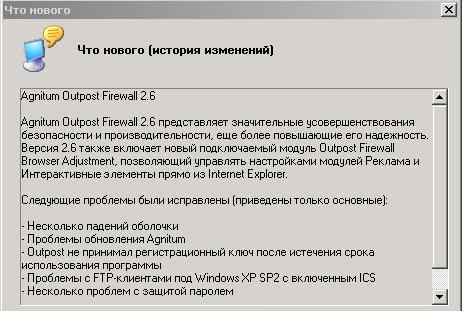 Что нового

Что нового (история изменений)

Agnitum Outpost Firewall 2.6

Agnitum Outpost Firewall 2.6 представляет значительные усовершенствования безопасности и производительности, еще более повышающие его надежность. Версия 2.6 также включает новый подключаемый модуль Outpost Firewall Browser Adjustment, позволяющий управлять настройками модулей Реклама и Интерактивные элементы прямо из Internet Explorer.

Следующие проблемы были исправлены (приведены только основные):

- Несколько падений оболочки
- Проблемы обновления Agnitum
- Outpost не принимал регистрационный ключ после истечения срока использования программы
- Проблемы с FTP-клиентами под Windows XP SP2 с включенным ICS
- Несколько проблем с защитой паролем